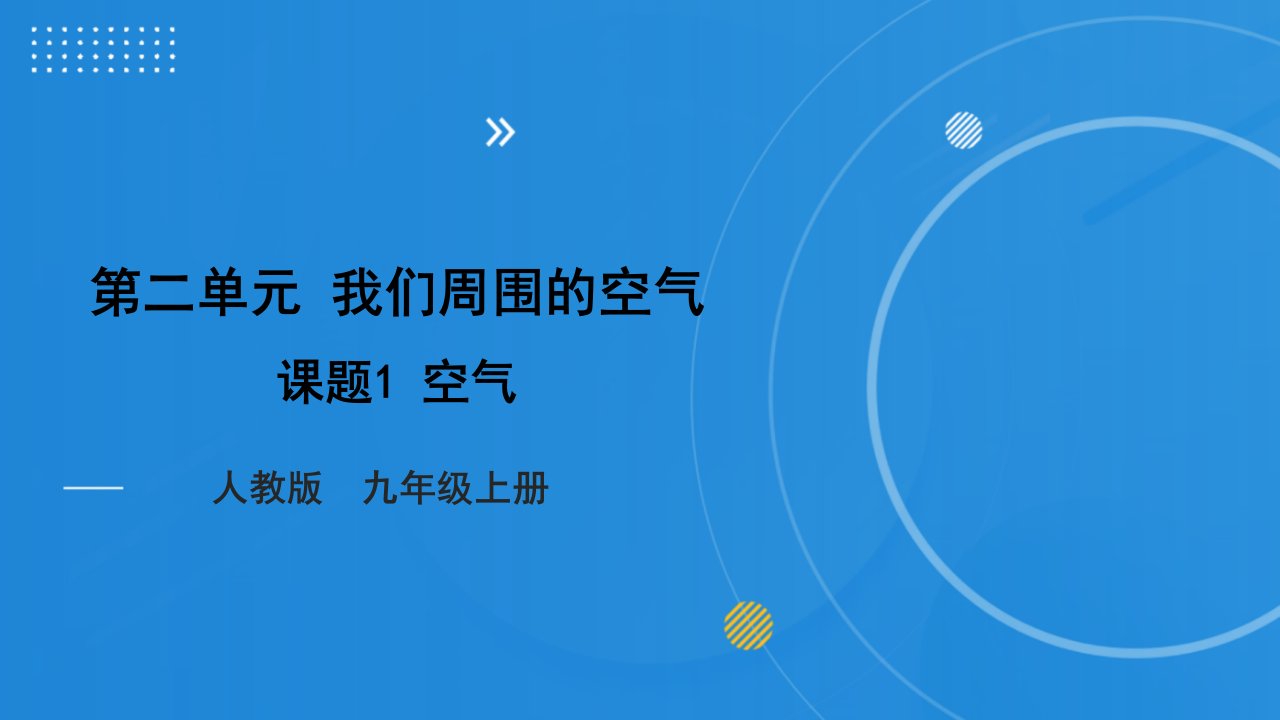 第二单元 我们周围的空气

课题1 空气

人教版 九年级上册